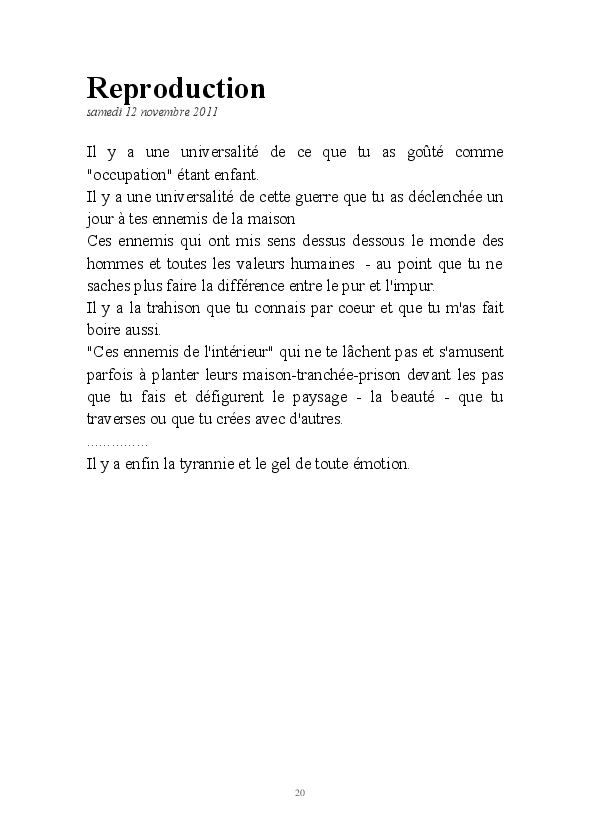 Reproduction
samedi 12 novembre 2011

Il y a une universalité de ce que tu as goûté comme "occupation" étant enfant.
Il y a une universalité de cette guerre que tu as déclenchée un jour à tes ennemis de la maison
Ces ennemis qui ont mis sens dessus dessous le monde des hommes et toutes les valeurs humaines - au point que tu ne saches plus faire la différence entre le pur et l'impur.
Il y a la trahison que tu connais par coeur et que tu m'as fait boire aussi.
"Ces ennemis de l'intérieur" qui ne te lâchent pas et s'amusent parfois à planter leurs maison-tranchée-prison devant les pas que tu fais et défigurent le paysage - la beauté - que tu traverses ou que tu crées avec d'autres.
……………
Il y a enfin la tyrannie et le gel de toute émotion.

20